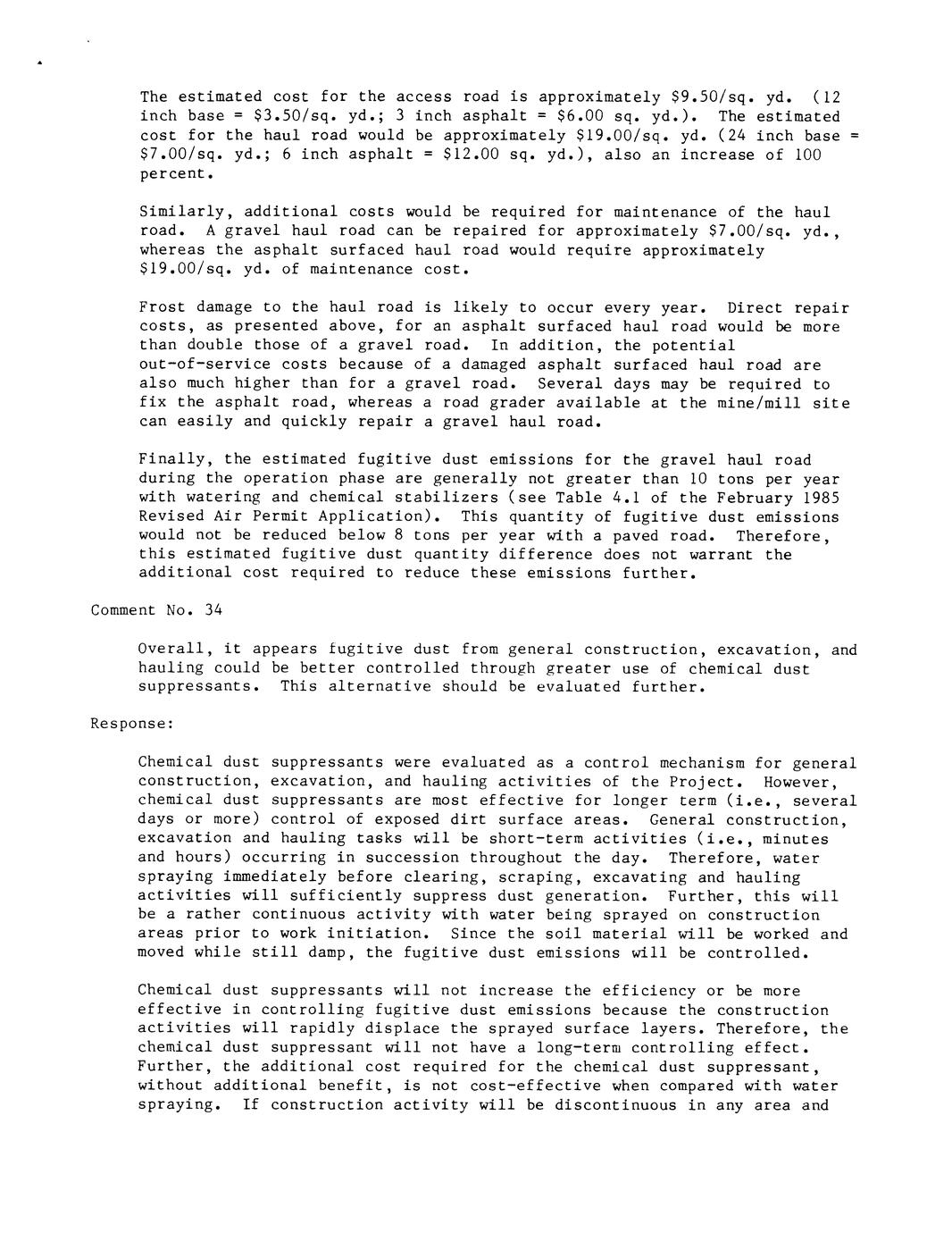 The estimated cost for the access road is approximately \$9.50/sq. yd. (12 inch base = \$3.50/sq. yd.; 3 inch asphalt = \$6.00 sq. yd.). The estimated cost for the haul road would be approximately \$19.00/sq. yd. (24 inch base = \$7.00/sq. yd.; 6 inch asphalt = \$12.00 sq. yd.), also an increase of 100 percent.

Similarly, additional costs would be required for maintenance of the haul road. A gravel haul road can be repaired for approximately \$7.00/sq. yd., whereas the asphalt surfaced haul road would require approximately \$19.00/sq. yd. of maintenance cost.

Frost damage to the haul road is likely to occur every year. Direct repair costs, as presented above, for an asphalt surfaced haul road would be more than double those of a gravel road. In addition, the potential out-of-service costs because of a damaged asphalt surfaced haul road are also much higher than for a gravel road. Several days may be required to fix the asphalt road, whereas a road grader available at the mine/mill site can easily and quickly repair a gravel haul road.

Finally, the estimated fugitive dust emissions for the gravel haul road during the operation phase are generally not greater than 10 tons per year with watering and chemical stabilizers (see Table 4.1 of the February 1985 Revised Air Permit Application). This quantity of fugitive dust emissions would not be reduced below 8 tons per year with a paved road. Therefore, this estimated fugitive dust quantity difference does not warrant the additional cost required to reduce these emissions further.

Comment No. 34

Overall, it appears fugitive dust from general construction, excavation, and hauling could be better controlled through greater use of chemical dust suppressants. This alternative should be evaluated further.

Response:

Chemical dust suppressants were evaluated as a control mechanism for general construction, excavation, and hauling activities of the Project. However, chemical dust suppressants are most effective for longer term (i.e., several days or more) control of exposed dirt surface areas. General construction, excavation and hauling tasks will be short-term activities (i.e., minutes and hours) occurring in succession throughout the day. Therefore, water spraying immediately before clearing, scraping, excavating and hauling activities will sufficiently suppress dust generation. Further, this will be a rather continuous activity with water being sprayed on construction areas prior to work initiation. Since the soil material will be worked and moved while still damp, the fugitive dust emissions will be controlled.

Chemical dust suppressants will not increase the efficiency or be more effective in controlling fugitive dust emissions because the construction activities will rapidly displace the sprayed surface layers. Therefore, the chemical dust suppressant will not have a long-term controlling effect. Further, the additional cost required for the chemical dust suppressant, without additional benefit, is not cost-effective when compared with water spraying. If construction activity will be discontinuous in any area and